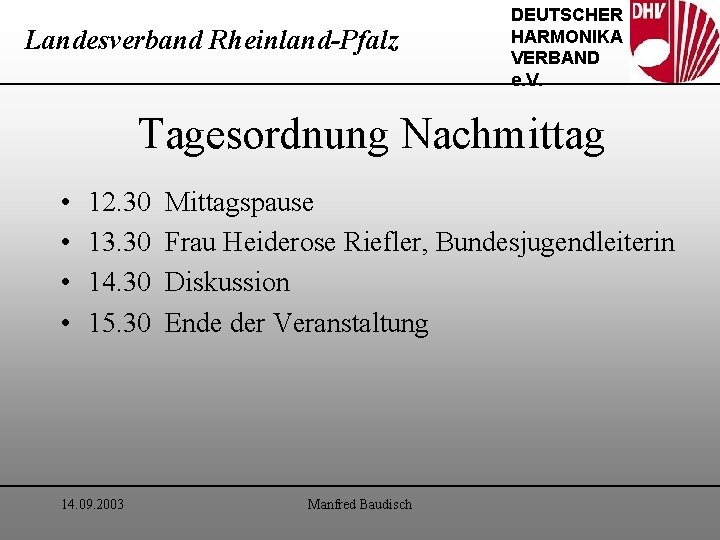 Landesverband Rheinland-Pfalz

DEUTSCHER
HARMONIKA
VERBAND
e.V.

DHV

Tagesordnung Nachmittag

• 12.30 Mittagspause
• 13.30 Frau Heiderose Riefler, Bundesjugendleiterin
• 14.30 Diskussion
• 15.30 Ende der Veranstaltung

14.09.2003

Manfred Baudisch